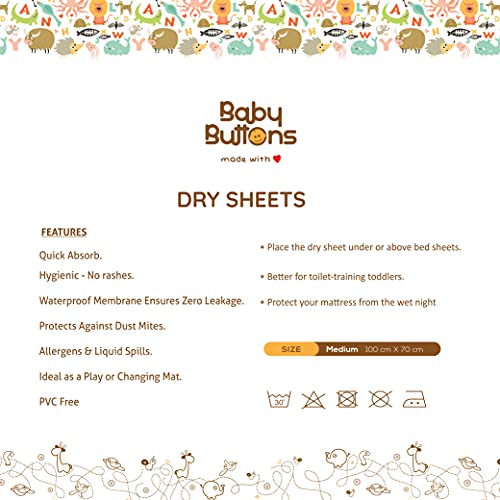 Baby Buttons
made with

DRY SHEETS

FEATURES

Quick Absorb.

Hygienic - No rashes.

Waterproof Membrane Ensures Zero Leakage.

Protects Against Dust Mites.

Allergens & Liquid Spills.

Ideal as a Play or Changing Mat.

PVC Free

• Place the dry sheet under or above bed sheets.

• Better for toilet-training toddlers.

• Protect your mattress from the wet night

SIZE Medium 100 cm X 70 cm

30°